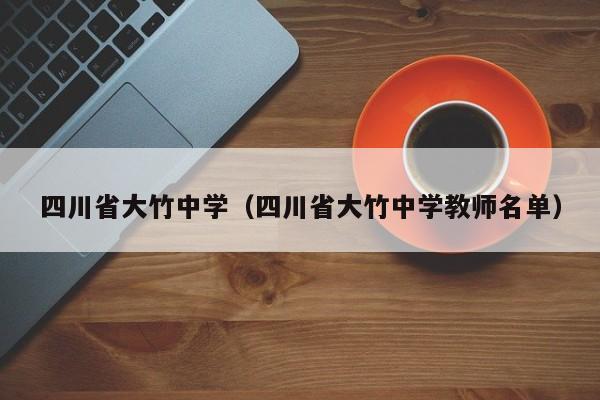 四川省大竹中学（四川省大竹中学教师名单）